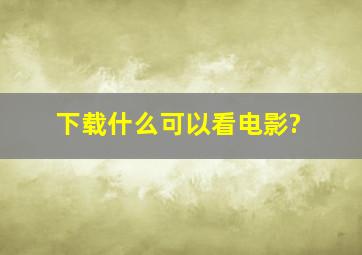 下载什么可以看电影?